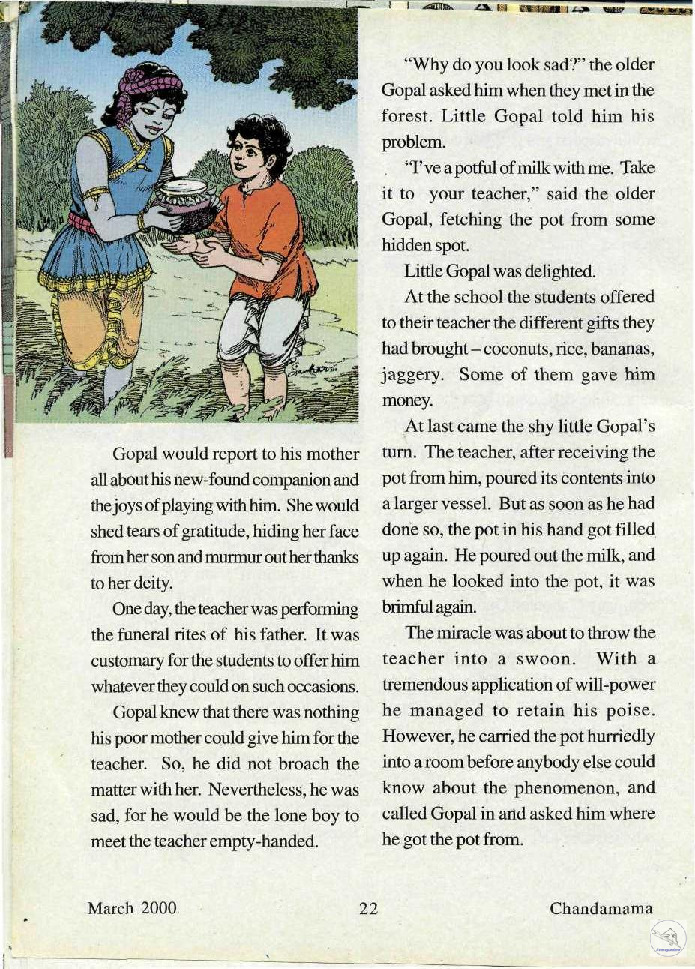 Gopal would report to his mother all about his new-found companion and the joys of playing with him. She would shed tears of gratitude, hiding her face from her son and murmur out her thanks to her deity.

One day, the teacher was performing the funeral rites of his father. It was customary for the students to offer him whatever they could on such occasions.

Gopal knew that there was nothing his poor mother could give him for the teacher. So, he did not broach the matter with her. Nevertheless, he was sad, for he would be the lone boy to meet the teacher empty-handed.

"Why do you look sad?" the older Gopal asked him when they met in the forest. Little Gopal told him his problem.

"I've a potful of milk with me. Take it to your teacher," said the older Gopal, fetching the pot from some hidden spot.

Little Gopal was delighted.

At the school the students offered to their teacher the different gifts they had brought – coconuts, rice, bananas, jaggery. Some of them gave him money.

At last came the shy little Gopal's turn. The teacher, after receiving the pot from him, poured its contents into a larger vessel. But as soon as he had done so, the pot in his hand got filled up again. He poured out the milk, and when he looked into the pot, it was brimful again.

The miracle was about to throw the teacher into a swoon. With a tremendous application of will-power he managed to retain his poise. However, he carried the pot hurriedly into a room before anybody else could know about the phenomenon, and called Gopal in and asked him where he got the pot from.

March 2000 22 Chandamama